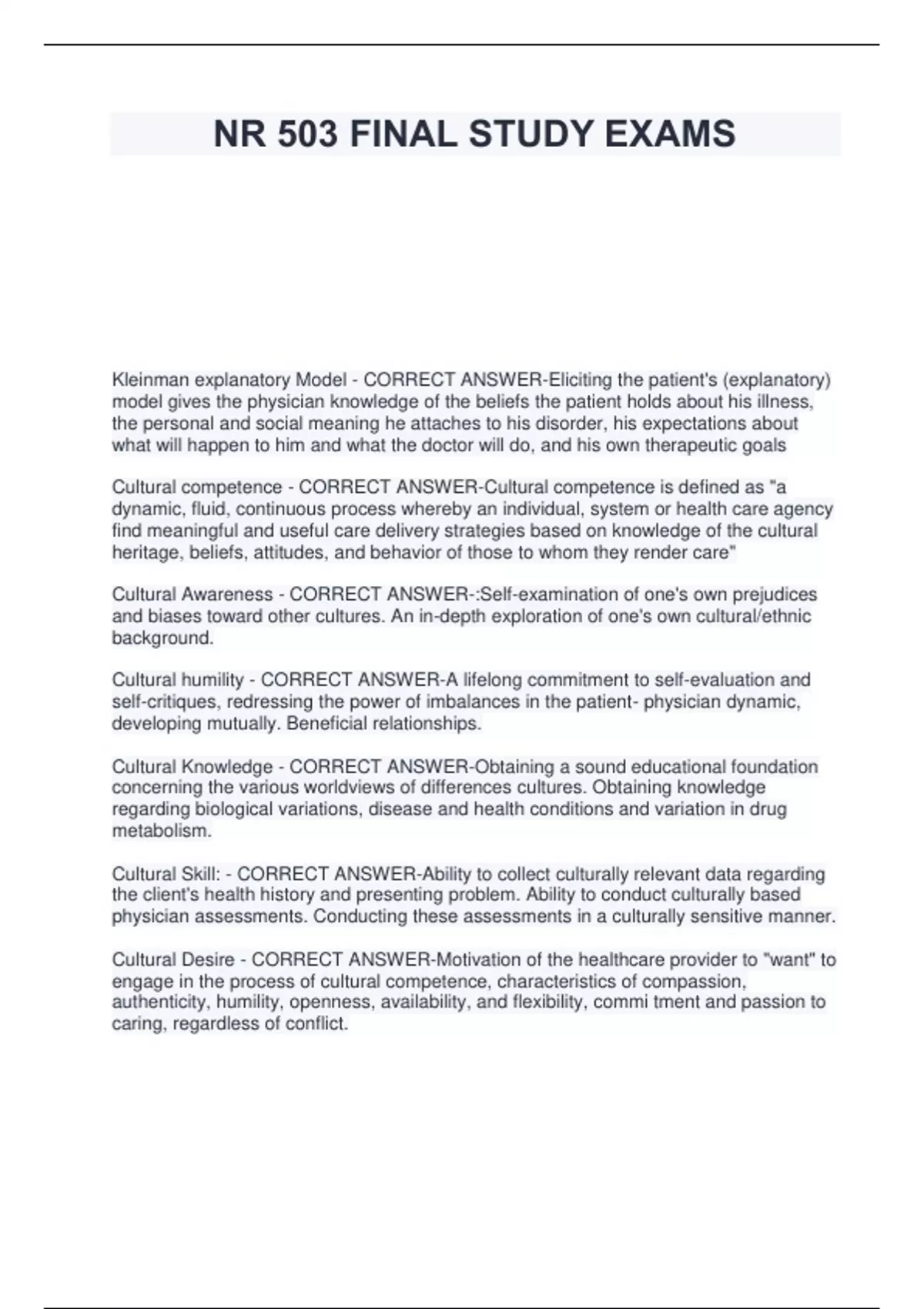 NR 503 FINAL STUDY EXAMS

Kleinman explanatory Model - CORRECT ANSWER-Eliciting the patient's (explanatory) model gives the physician knowledge of the beliefs the patient holds about his illness, the personal and social meaning he attaches to his disorder, his expectations about what will happen to him and what the doctor will do, and his own therapeutic goals

Cultural competence - CORRECT ANSWER-Cultural competence is defined as "a dynamic, fluid, continuous process whereby an individual, system or health care agency find meaningful and useful care delivery strategies based on knowledge of the cultural heritage, beliefs, attitudes, and behavior of those to whom they render care"

Cultural Awareness - CORRECT ANSWER-:Self-examination of one's own prejudices and biases toward other cultures. An in-depth exploration of one's own cultural/ethnic background.

Cultural humility - CORRECT ANSWER-A lifelong commitment to self-evaluation and self-critiques, redressing the power of imbalances in the patient- physician dynamic, developing mutually. Beneficial relationships.

Cultural Knowledge - CORRECT ANSWER-Obtaining a sound educational foundation concerning the various worldviews of differences cultures. Obtaining knowledge regarding biological variations, disease and health conditions and variation in drug metabolism.

Cultural Skill: - CORRECT ANSWER-Ability to collect culturally relevant data regarding the client's health history and presenting problem. Ability to conduct culturally based physician assessments. Conducting these assessments in a culturally sensitive manner.

Cultural Desire - CORRECT ANSWER-Motivation of the healthcare provider to "want" to engage in the process of cultural competence, characteristics of compassion, authenticity, humility, openness, availability, and flexibility, commi tment and passion to caring, regardless of conflict.